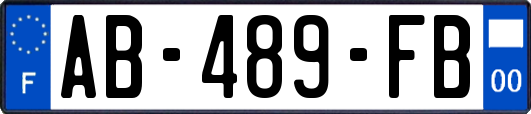 F
AB-489-FB
00